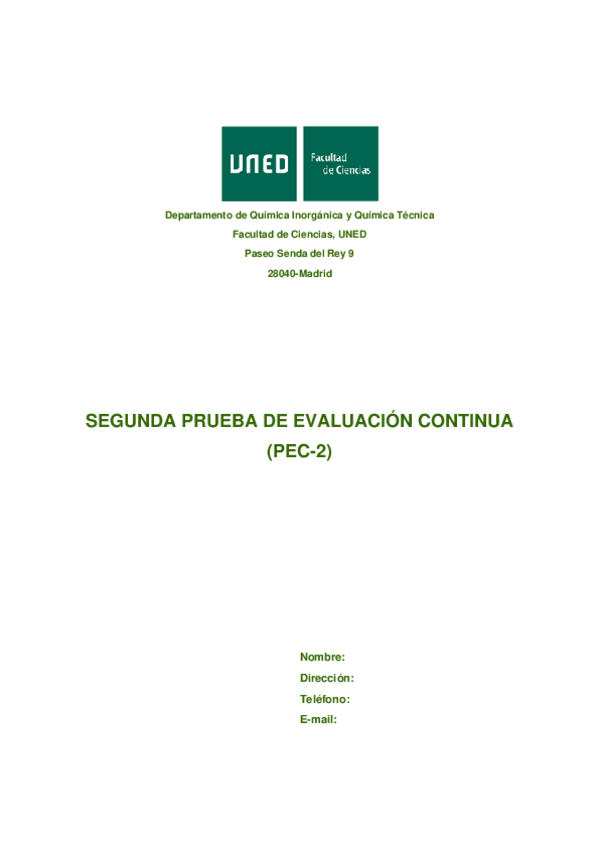 UNED

Facultad de Ciencias

Departamento de Química Inorgánica y Química Técnica

Facultad de Ciencias, UNED

Paseo Senda del Rey 9

28040-Madrid

SEGUNDA PRUEBA DE EVALUACIÓN CONTINUA (PEC-2)

Nombre:

Dirección:

Teléfono:

E-mail: